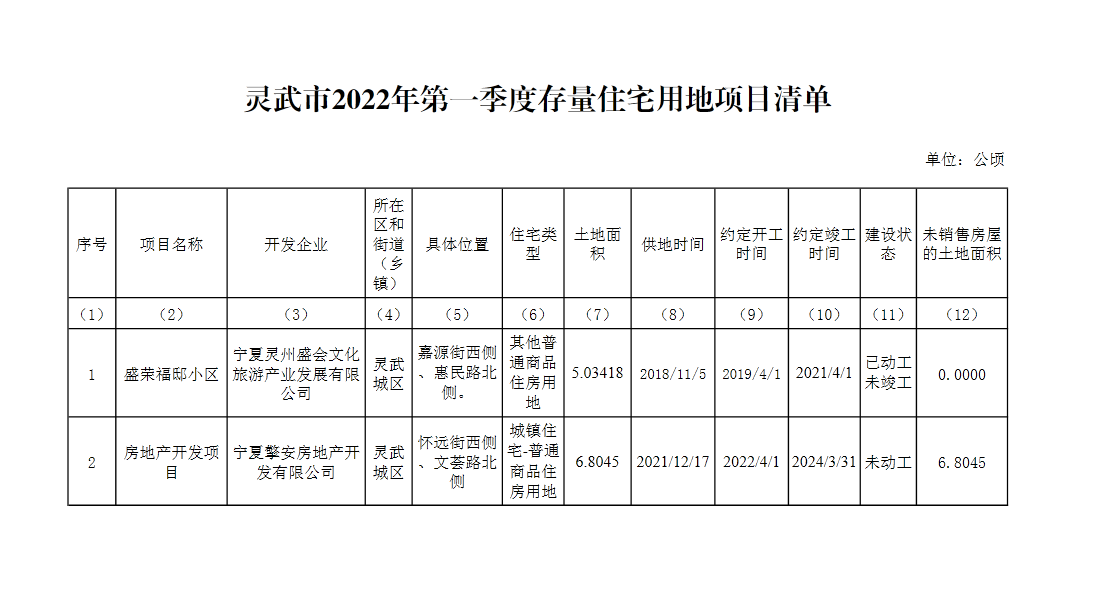 灵武市2022年第一季度存量住宅用地项目清单

单位：公顷

| 序号 | 项目名称 | 开发企业 | 所在区和街道（乡镇） | 具体位置 | 住宅类型 | 土地面积 | 供地时间 | 约定开工时间 | 约定竣工时间 | 建设状态 | 未销售房屋的土地面积 |
|---|---|---|---|---|---|---|---|---|---|---|---|
| （1） | （2） | （3） | （4） | （5） | （6） | （7） | （8） | （9） | （10） | （11） | （12） |
| 1 | 盛荣福邸小区 | 宁夏灵州盛会文化旅游产业发展有限公司 | 灵武城区 | 嘉源街西侧、惠民路北侧。 | 其他普通商品住房用地 | 5.03418 | 2018/11/5 | 2019/4/1 | 2021/4/1 | 已动工未竣工 | 0.0000 |
| 2 | 房地产开发项目 | 宁夏擎安房地产开发有限公司 | 灵武城区 | 怀远街西侧、文荟路北侧 | 城镇住宅-普通商品住房用地 | 6.8045 | 2021/12/17 | 2022/4/1 | 2024/3/31 | 未动工 | 6.8045 |